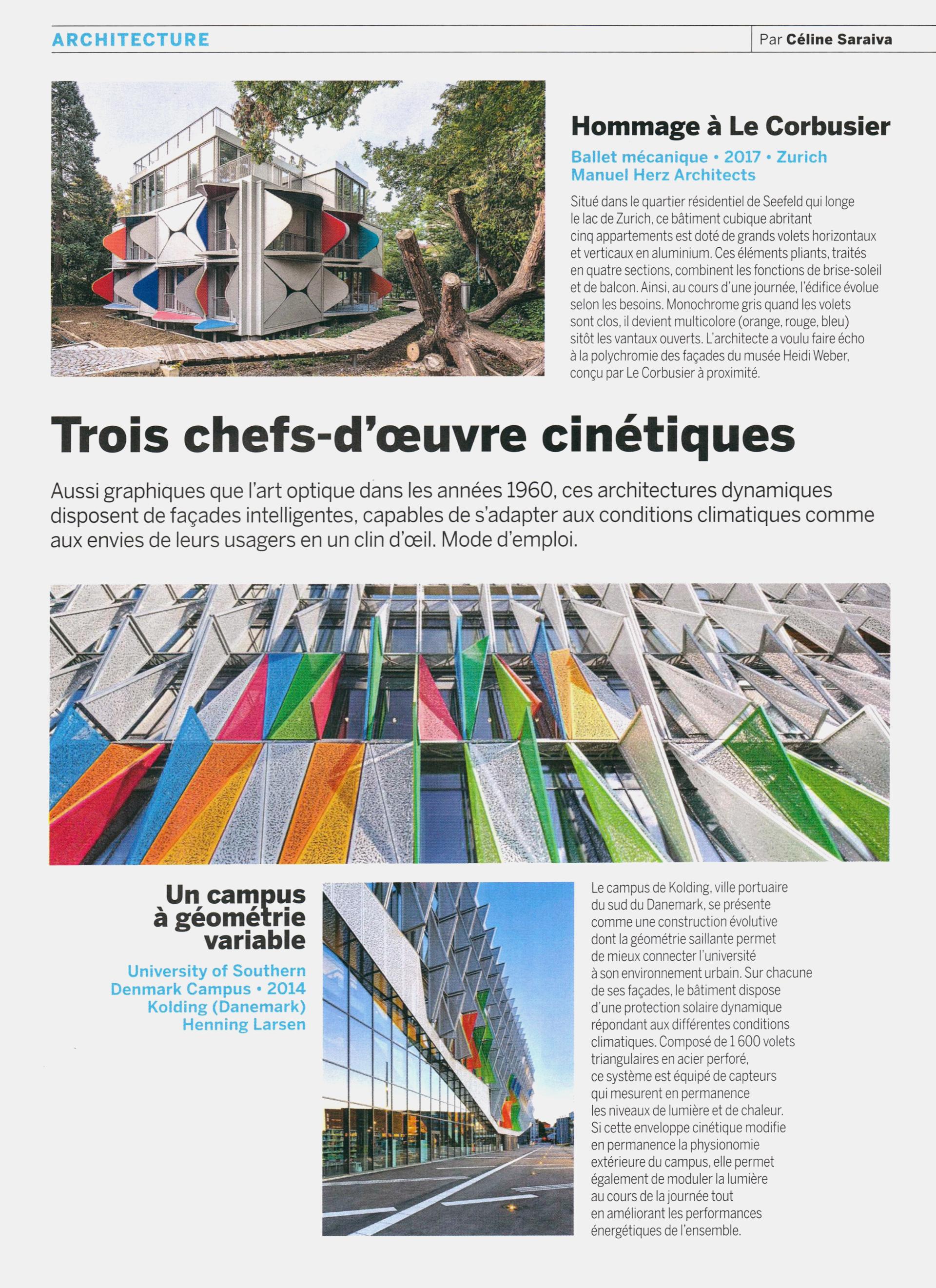 ARCHITECTURE

Par Céline Saraiva

Hommage à Le Corbusier

Ballet mécanique • 2017 • Zurich
Manuel Herz Architects

Situé dans le quartier résidentiel de Seefeld qui longe le lac de Zurich, ce bâtiment cubique abritant cinq appartements est doté de grands volets horizontaux et verticaux en aluminium. Ces éléments pliants, traités en quatre sections, combinent les fonctions de brise-soleil et de balcon. Ainsi, au cours d'une journée, l'édifice évolue selon les besoins. Monochrome gris quand les volets sont clos, il devient multicolore (orange, rouge, bleu) sitôt les vantaux ouverts. L'architecte a voulu faire écho à la polychromie des façades du musée Heidi Weber, conçu par Le Corbusier à proximité.

Trois chefs-d'œuvre cinétiques

Aussi graphiques que l'art optique dans les années 1960, ces architectures dynamiques disposent de façades intelligentes, capables de s'adapter aux conditions climatiques comme aux envies de leurs usagers en un clin d'œil. Mode d'emploi.

Un campus à géométrie variable

University of Southern Denmark Campus • 2014
Kolding (Danemark)
Henning Larsen

Le campus de Kolding, ville portuaire du sud du Danemark, se présente comme une construction évolutive dont la géométrie saillante permet de mieux connecter l'université à son environnement urbain. Sur chacune de ses façades, le bâtiment dispose d'une protection solaire dynamique répondant aux différentes conditions climatiques. Composé de 1 600 volets triangulaires en acier perforé, ce système est équipé de capteurs qui mesurent en permanence les niveaux de lumière et de chaleur. Si cette enveloppe cinétique modifie en permanence la physionomie extérieure du campus, elle permet également de moduler la lumière au cours de la journée tout en améliorant les performances énergétiques de l'ensemble.